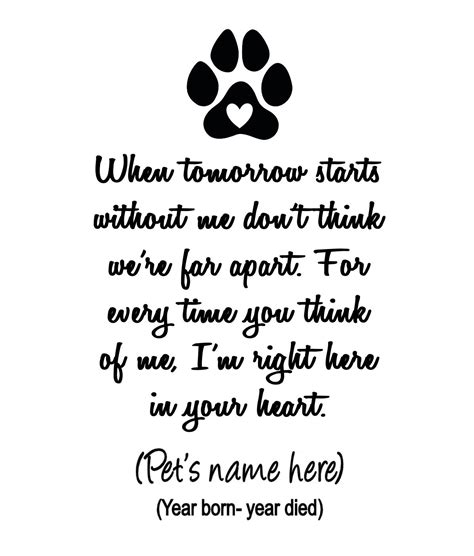 When tomorrow starts without me don't think we're far apart. For every time you think of me, I'm right here in your heart.

(Pet's name here)

(Year born- year died)